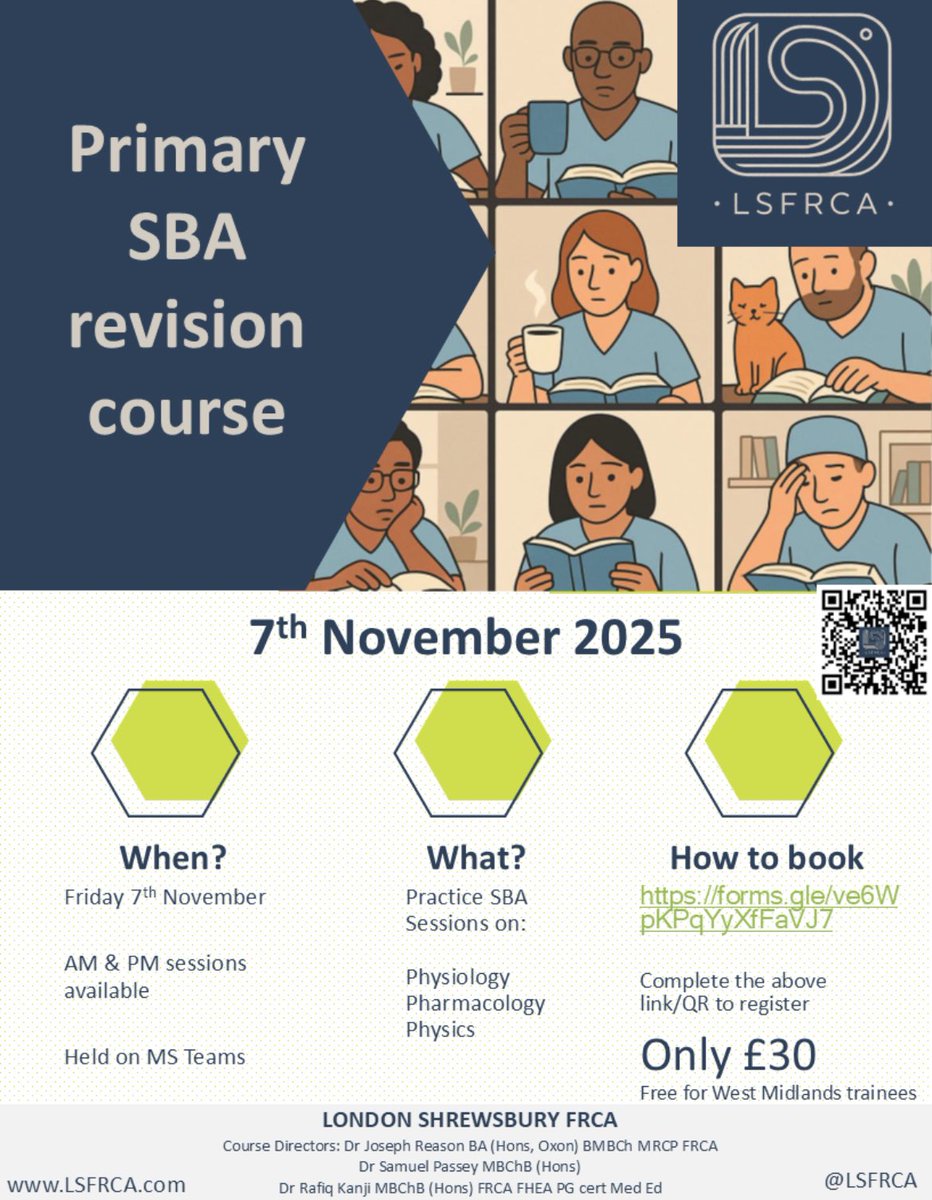 Primary SBA revision course

· LSFRCA ·

7th November 2025

When?

Friday 7th November

AM & PM sessions available

Held on MS Teams

What?

Practice SBA Sessions on:

Physiology
Pharmacology
Physics

How to book

https://forms.gle/ve6WpKPqYyXfFaVJ7

Complete the above link/QR to register

Only £30

Free for West Midlands trainees

LONDON SHREWSBURY FRCA

Course Directors: Dr Joseph Reason BA (Hons, Oxon) BMBCh MRCP FRCA
Dr Samuel Passey MBChB (Hons)
Dr Rafiq Kanji MBChB (Hons) FRCA FHEA PG cert Med Ed

www.LSFRCA.com

@LSFRCA